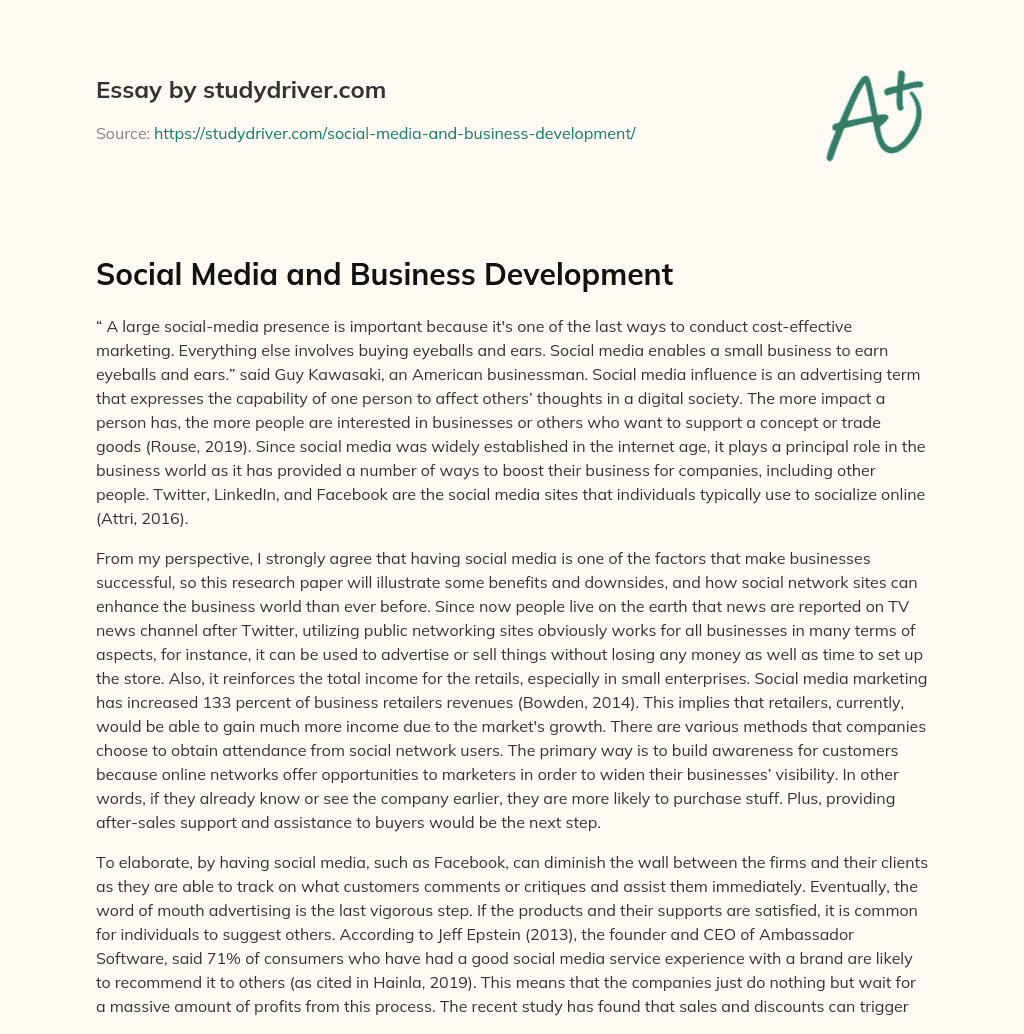 Essay by studydriver.com

Source: https://studydriver.com/social-media-and-business-development/

A+

Social Media and Business Development

“ A large social-media presence is important because it's one of the last ways to conduct cost-effective marketing. Everything else involves buying eyeballs and ears. Social media enables a small business to earn eyeballs and ears.” said Guy Kawasaki, an American businessman. Social media influence is an advertising term that expresses the capability of one person to affect others’ thoughts in a digital society. The more impact a person has, the more people are interested in businesses or others who want to support a concept or trade goods (Rouse, 2019). Since social media was widely established in the internet age, it plays a principal role in the business world as it has provided a number of ways to boost their business for companies, including other people. Twitter, LinkedIn, and Facebook are the social media sites that individuals typically use to socialize online (Attri, 2016).

From my perspective, I strongly agree that having social media is one of the factors that make businesses successful, so this research paper will illustrate some benefits and downsides, and how social network sites can enhance the business world than ever before. Since now people live on the earth that news are reported on TV news channel after Twitter, utilizing public networking sites obviously works for all businesses in many terms of aspects, for instance, it can be used to advertise or sell things without losing any money as well as time to set up the store. Also, it reinforces the total income for the retails, especially in small enterprises. Social media marketing has increased 133 percent of business retailers revenues (Bowden, 2014). This implies that retailers, currently, would be able to gain much more income due to the market's growth. There are various methods that companies choose to obtain attendance from social network users. The primary way is to build awareness for customers because online networks offer opportunities to marketers in order to widen their businesses’ visibility. In other words, if they already know or see the company earlier, they are more likely to purchase stuff. Plus, providing after-sales support and assistance to buyers would be the next step.

To elaborate, by having social media, such as Facebook, can diminish the wall between the firms and their clients as they are able to track on what customers comments or critiques and assist them immediately. Eventually, the word of mouth advertising is the last vigorous step. If the products and their supports are satisfied, it is common for individuals to suggest others. According to Jeff Epstein (2013), the founder and CEO of Ambassador Software, said 71% of consumers who have had a good social media service experience with a brand are likely to recommend it to others (as cited in Hainla, 2019). This means that the companies just do nothing but wait for a massive amount of profits from this process. The recent study has found that sales and discounts can trigger